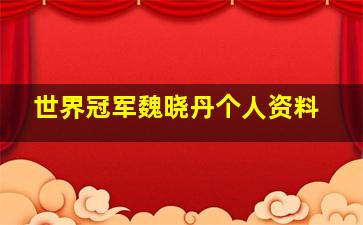 世界冠军魏晓丹个人资料